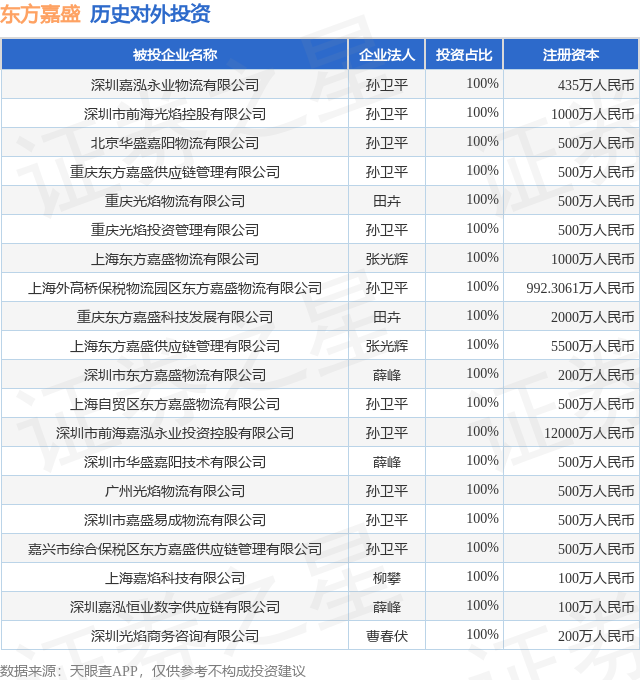 东方嘉盛 历史对外投资

| 被投企业名称 | 企业法人 | 投资占比 | 注册资本 |
|---|---|---|---|
| 深圳嘉泓永业物流有限公司 | 孙卫平 | 100% | 435万人民币 |
| 深圳市前海光焰控股有限公司 | 孙卫平 | 100% | 1000万人民币 |
| 北京华盛嘉阳物流有限公司 | 孙卫平 | 100% | 500万人民币 |
| 重庆东方嘉盛供应链管理有限公司 | 孙卫平 | 100% | 500万人民币 |
| 重庆光焰物流有限公司 | 田卉 | 100% | 500万人民币 |
| 重庆光焰投资管理有限公司 | 孙卫平 | 100% | 500万人民币 |
| 上海东方嘉盛物流有限公司 | 张光辉 | 100% | 1000万人民币 |
| 上海外高桥保税物流园区东方嘉盛物流有限公司 | 孙卫平 | 100% | 992.3061万人民币 |
| 重庆东方嘉盛科技发展有限公司 | 田卉 | 100% | 2000万人民币 |
| 上海东方嘉盛供应链管理有限公司 | 张光辉 | 100% | 5500万人民币 |
| 深圳市东方嘉盛物流有限公司 | 薛峰 | 100% | 200万人民币 |
| 上海自贸区东方嘉盛物流有限公司 | 孙卫平 | 100% | 500万人民币 |
| 深圳市前海嘉泓永业投资控股有限公司 | 孙卫平 | 100% | 12000万人民币 |
| 深圳市华盛嘉阳技术有限公司 | 薛峰 | 100% | 500万人民币 |
| 广州光焰物流有限公司 | 孙卫平 | 100% | 500万人民币 |
| 深圳市嘉盛易成物流有限公司 | 孙卫平 | 100% | 500万人民币 |
| 嘉兴市综合保税区东方嘉盛供应链管理有限公司 | 孙卫平 | 100% | 500万人民币 |
| 上海嘉焰科技有限公司 | 柳攀 | 100% | 100万人民币 |
| 深圳嘉泓恒业数字供应链有限公司 | 薛峰 | 100% | 100万人民币 |
| 深圳光焰商务咨询有限公司 | 曹春伏 | 100% | 200万人民币 |

数据来源：天眼查APP，仅供参考不构成投资建议

证券之星